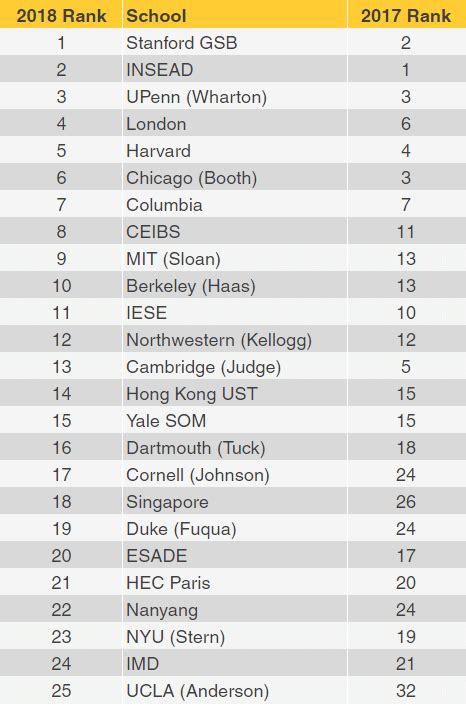 | 2018 Rank | School | 2017 Rank |
|---|---|---|
| 1 | Stanford GSB | 2 |
| 2 | INSEAD | 1 |
| 3 | UPenn (Wharton) | 3 |
| 4 | London | 6 |
| 5 | Harvard | 4 |
| 6 | Chicago (Booth) | 3 |
| 7 | Columbia | 7 |
| 8 | CEIBS | 11 |
| 9 | MIT (Sloan) | 13 |
| 10 | Berkeley (Haas) | 13 |
| 11 | IESE | 10 |
| 12 | Northwestern (Kellogg) | 12 |
| 13 | Cambridge (Judge) | 5 |
| 14 | Hong Kong UST | 15 |
| 15 | Yale SOM | 15 |
| 16 | Dartmouth (Tuck) | 18 |
| 17 | Cornell (Johnson) | 24 |
| 18 | Singapore | 26 |
| 19 | Duke (Fuqua) | 24 |
| 20 | ESADE | 17 |
| 21 | HEC Paris | 20 |
| 22 | Nanyang | 24 |
| 23 | NYU (Stern) | 19 |
| 24 | IMD | 21 |
| 25 | UCLA (Anderson) | 32 |